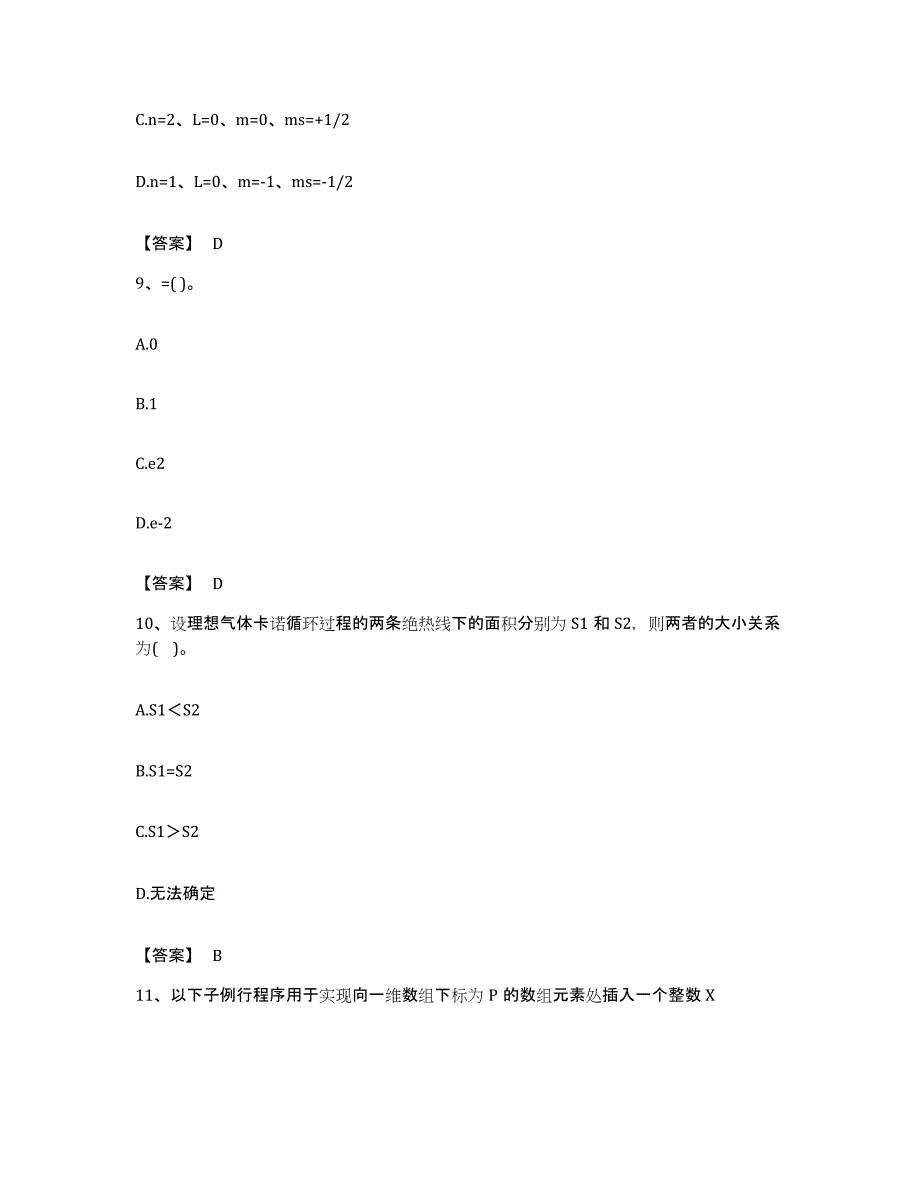 C.n=2、L=0、m=0、ms=+1/2

D.n=1、L=0、m=-1、ms=-1/2

【答案】 D

9、=( )。

A.0

B.1

C.e2

D.e-2

【答案】 D

10、设理想气体卡诺循环过程的两条绝热线下的面积分别为 S1 和 S2，则两者的大小关系为( )。

A.S1＜S2

B.S1=S2

C.S1＞S2

D.无法确定

【答案】 B

11、以下子例行程序用于实现向一维数组下标为 P 的数组元素处插入一个整数 X